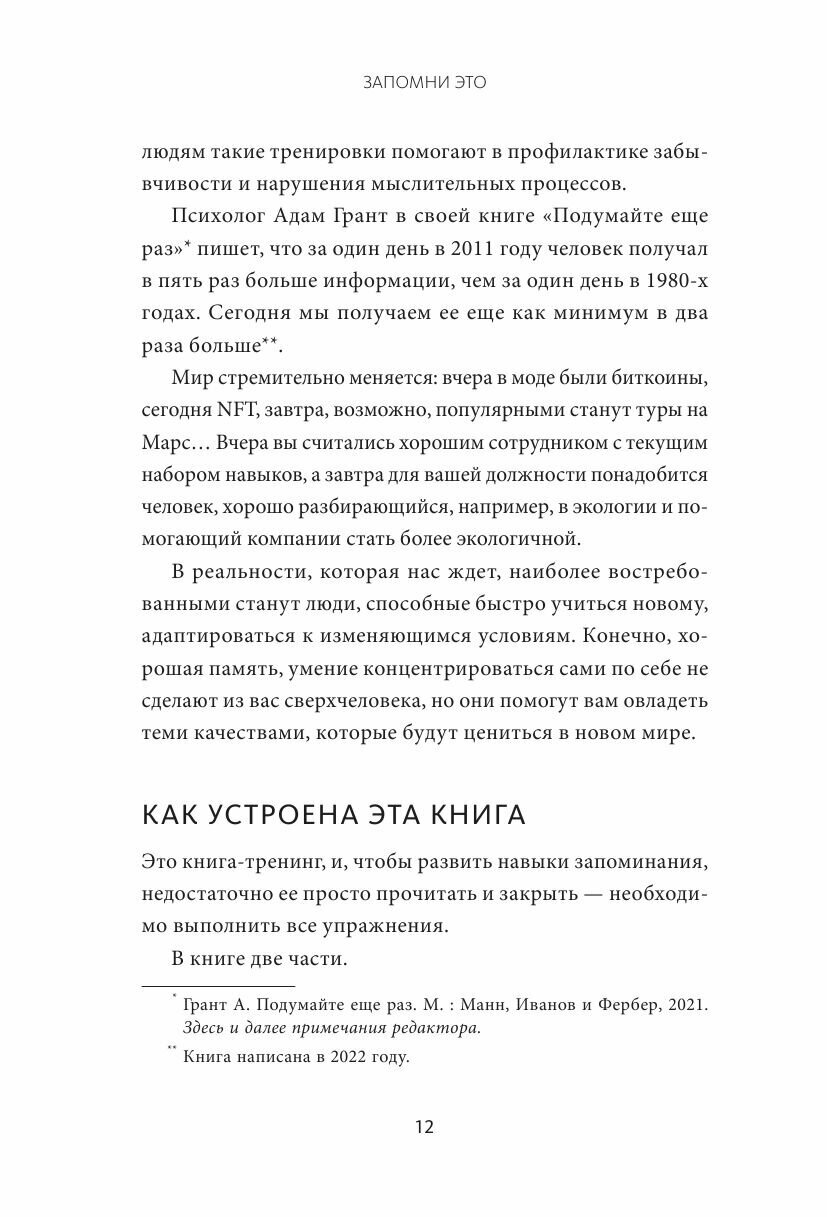 ЗАПОМНИ ЭТО

людям такие тренировки помогают в профилактике забывчивости и нарушения мыслительных процессов.

Психолог Адам Грант в своей книге «Подумайте еще раз»* пишет, что за один день в 2011 году человек получал в пять раз больше информации, чем за один день в 1980-х годах. Сегодня мы получаем ее еще как минимум в два раза больше**.

Мир стремительно меняется: вчера в моде были биткоины, сегодня NFT, завтра, возможно, популярными станут туры на Марс… Вчера вы считались хорошим сотрудником с текущим набором навыков, а завтра для вашей должности понадобится человек, хорошо разбирающийся, например, в экологии и помогающий компании стать более экологичной.

В реальности, которая нас ждет, наиболее востребованными станут люди, способные быстро учиться новому, адаптироваться к изменяющимся условиям. Конечно, хорошая память, умение концентрироваться сами по себе не сделают из вас сверхчеловека, но они помогут вам овладеть теми качествами, которые будут цениться в новом мире.

КАК УСТРОЕНА ЭТА КНИГА

Это книга-тренинг, и, чтобы развить навыки запоминания, недостаточно ее просто прочитать и закрыть — необходимо выполнить все упражнения.

В книге две части.

* Грант А. Подумайте еще раз. М. : Манн, Иванов и Фербер, 2021. Здесь и далее примечания редактора.

** Книга написана в 2022 году.

12